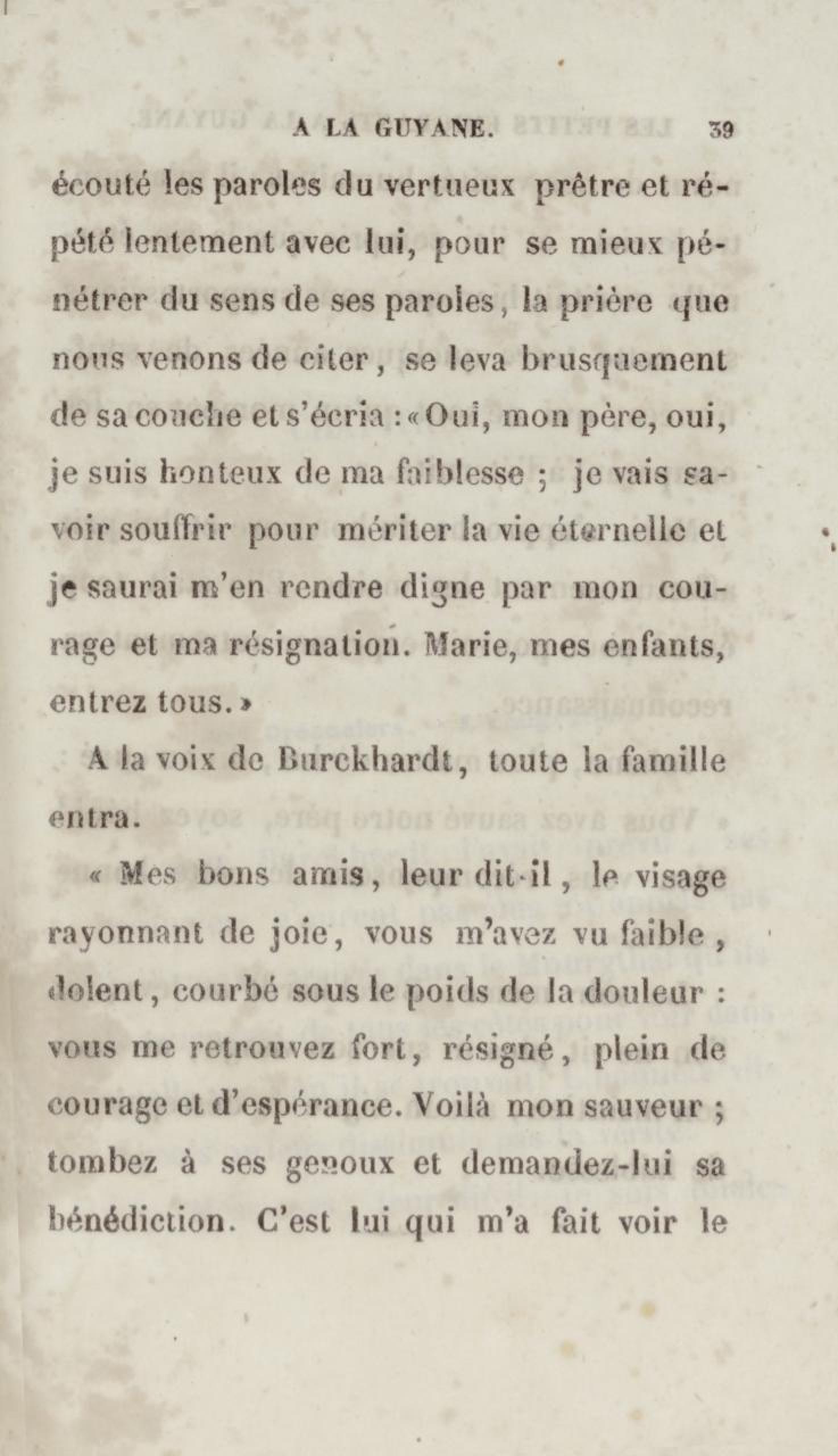 A LA GUYANE. 39

écouté les paroles du vertueux prêtre et répété lentement avec lui, pour se mieux pénétrer du sens de ses paroles, la prière que nous venons de citer, se leva brusquement de sa couche et s'écria : « Oui, mon père, oui, je suis honteux de ma faiblesse ; je vais savoir souffrir pour mériter la vie éternelle et je saurai m'en rendre digne par mon courage et ma résignation. Marie, mes enfants, entrez tous. »

A la voix de Burckhardt, toute la famille entra.

« Mes bons amis, leur dit-il, le visage rayonnant de joie, vous m'avez vu faible, dolent, courbé sous le poids de la douleur : vous me retrouvez fort, résigné, plein de courage et d'espérance. Voilà mon sauveur ; tombez à ses genoux et demandez-lui sa bénédiction. C'est lui qui m'a fait voir le